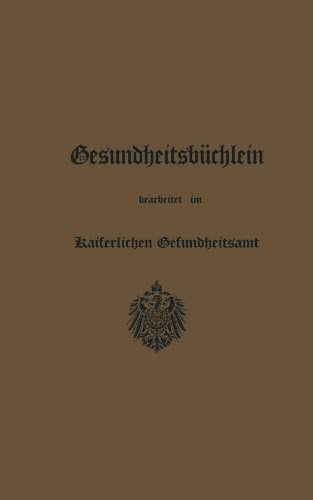 Gesundheitsbüchlein

bearbeitet im

Kaiserlichen Gesundheitsamt